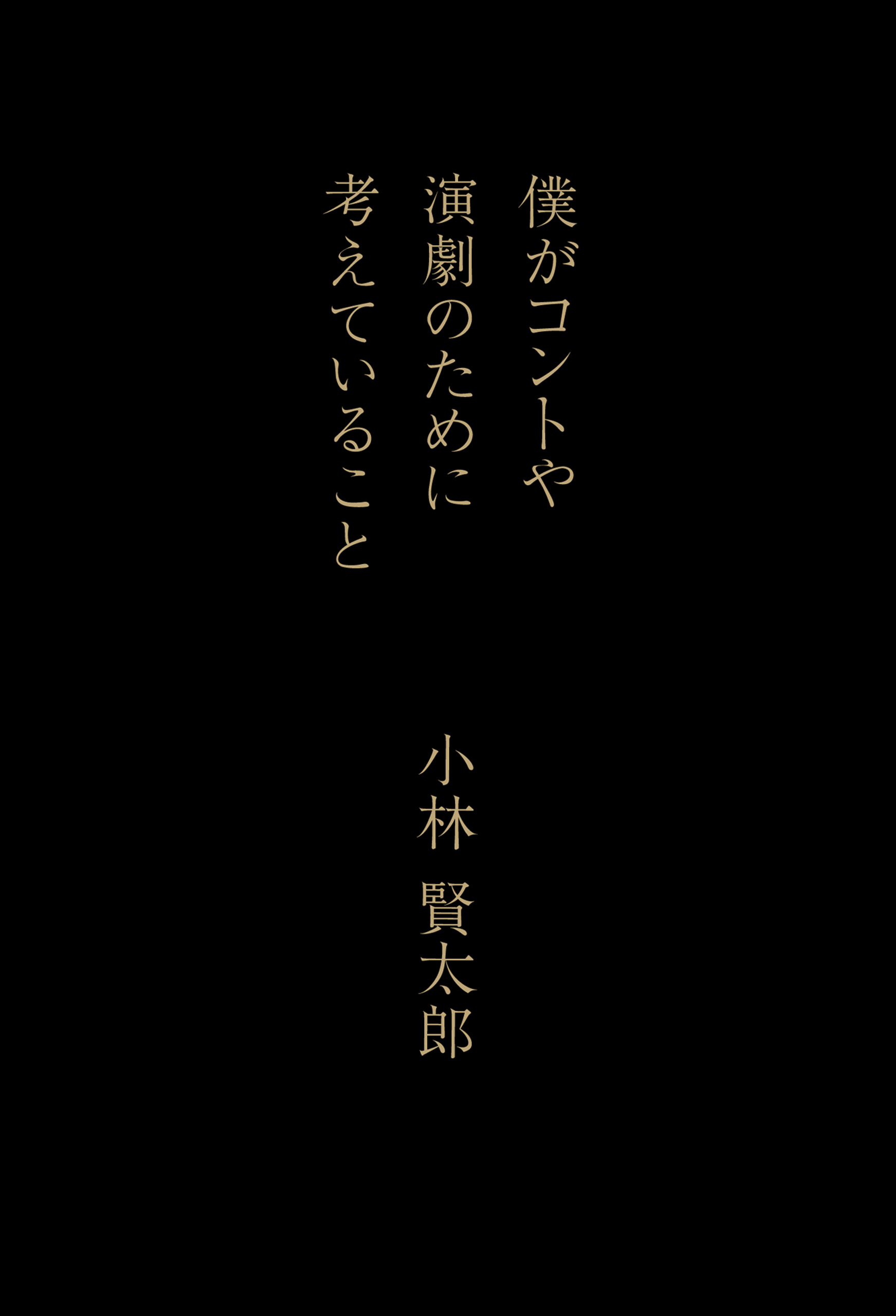 僕がコントや
演劇のために
考えていること

小林 賢太郎